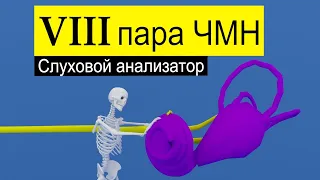 VIII пара ЧМН

Слуховой анализатор